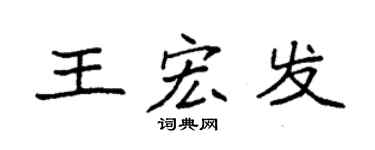 王宏发

词典网